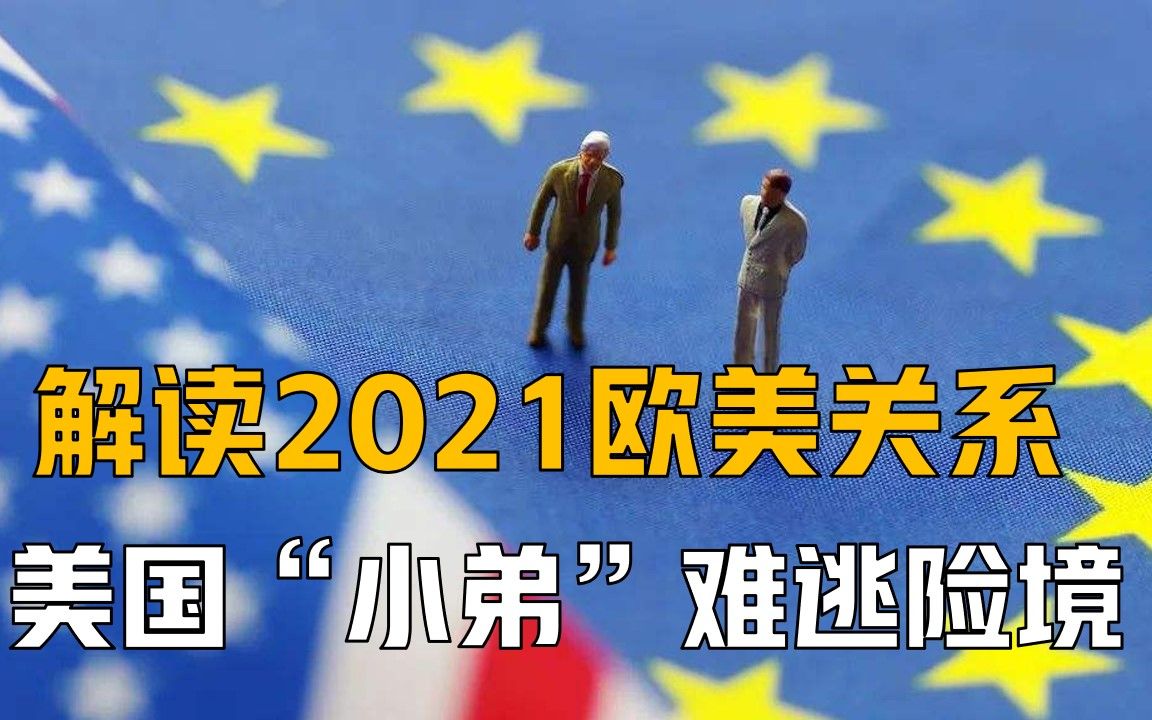 解读2021欧美关系
美国“小弟”难逃险境